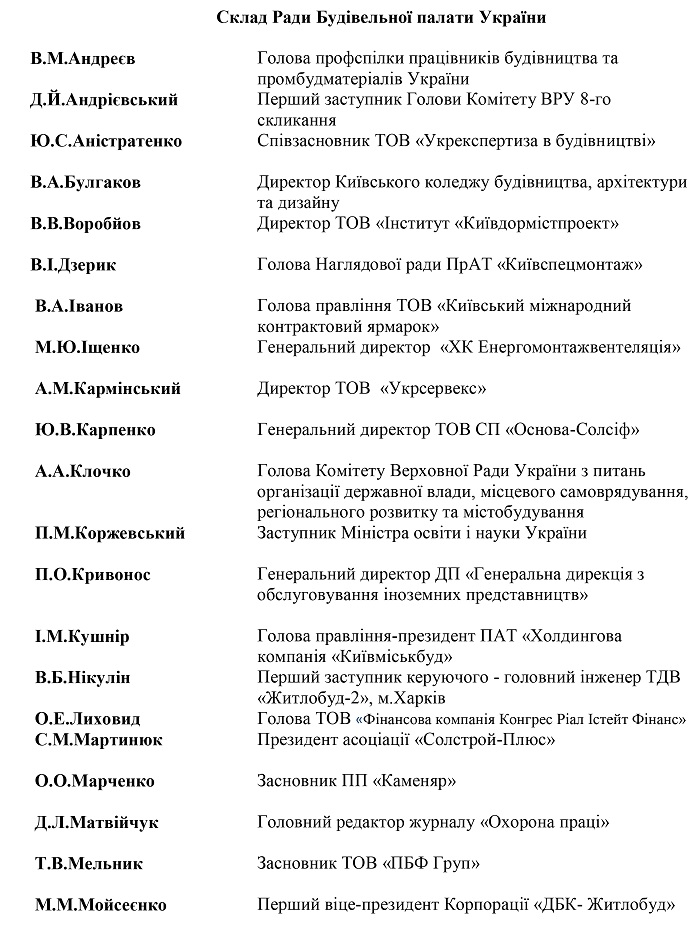 Склад Ради Будівельної палати України

| | |
|---|---|
| В.М.Андреєв | Голова профспілки працівників будівництва та промбудматеріалів України |
| Д.Й.Андрієвський | Перший заступник Голови Комітету ВРУ 8-го скликання |
| Ю.С.Аністратенко | Співзасновник ТОВ «Укрекспертиза в будівництві» |
| В.А.Булгаков | Директор Київського коледжу будівництва, архітектури та дизайну |
| В.В.Воробйов | Директор ТОВ «Інститут «Київдормістпроект» |
| В.І.Дзерик | Голова Наглядової ради ПрАТ «Київспецмонтаж» |
| В.А.Іванов | Голова правління ТОВ «Київський міжнародний контрактовий ярмарок» |
| М.Ю.Іщенко | Генеральний директор «ХК Енергомонтажвентеляція» |
| А.М.Кармінський | Директор ТОВ «Укрсервекс» |
| Ю.В.Карпенко | Генеральний директор ТОВ СП «Основа-Солсіф» |
| А.А.Клочко | Голова Комітету Верховної Ради України з питань організації державної влади, місцевого самоврядування, регіонального розвитку та містобудування |
| П.М.Коржевський | Заступник Міністра освіти і науки України |
| П.О.Кривонос | Генеральний директор ДП «Генеральна дирекція з обслуговування іноземних представництв» |
| І.М.Кушнір | Голова правління-президент ПАТ «Холдингова компанія «Київміськбуд» |
| В.Б.Нікулін | Перший заступник керуючого - головний інженер ТДВ «Житлобуд-2», м.Харків |
| О.Е.Лиховид | Голова ТОВ «Фінансова компанія Конгрес Ріал Істейт Фінанс» |
| С.М.Мартинюк | Президент асоціації «Солстрой-Плюс» |
| О.О.Марченко | Засновник ПП «Каменяр» |
| Д.Л.Матвійчук | Головний редактор журналу «Охорона праці» |
| Т.В.Мельник | Засновник ТОВ «ПБФ Груп» |
| М.М.Мойсеєнко | Перший віце-президент Корпорації «ДБК- Житлобуд» |